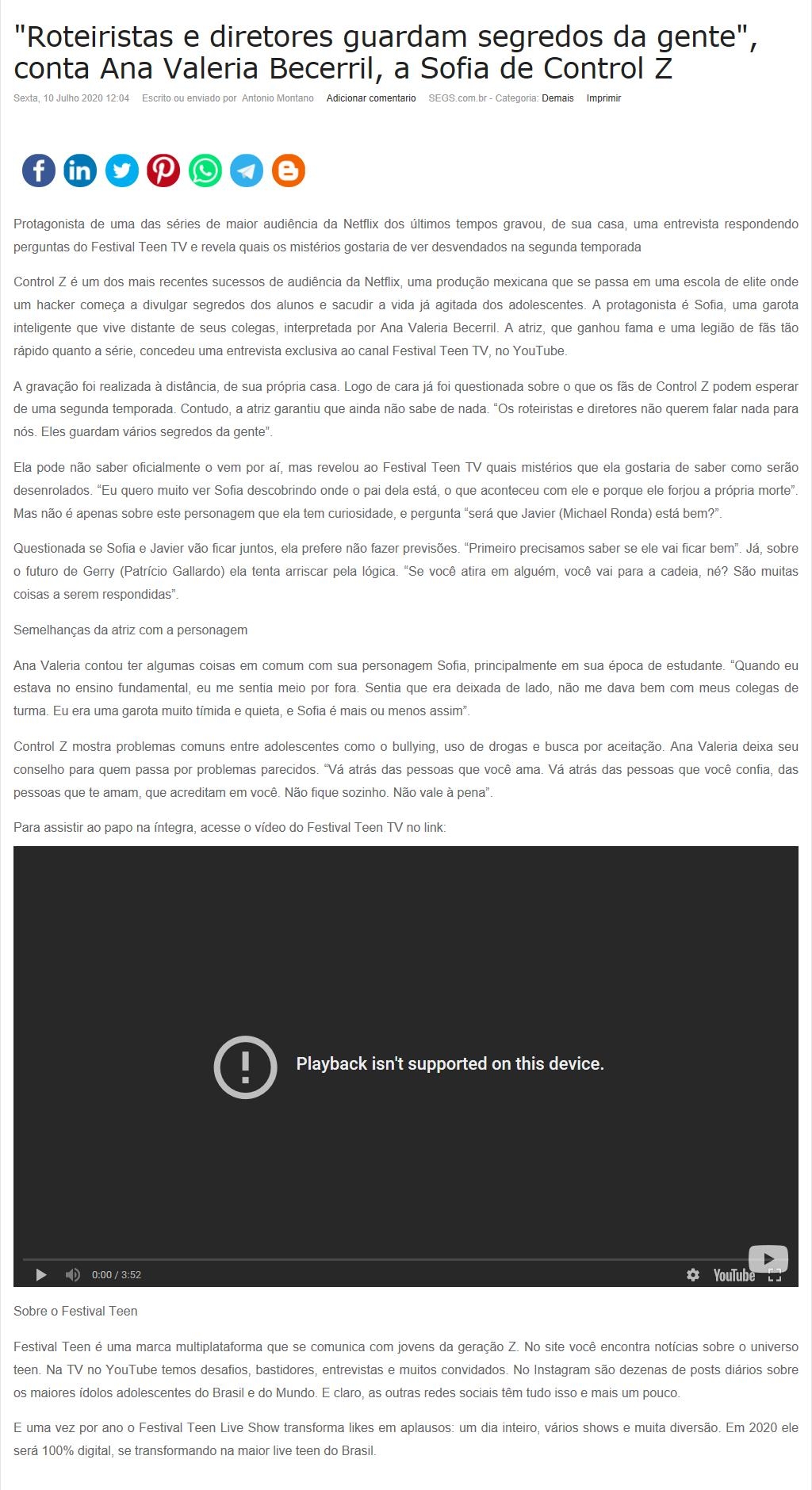 "Roteiristas e diretores guardam segredos da gente", conta Ana Valeria Becerril, a Sofia de Control Z

Sexta, 10 Julho 2020 12:04 Escrito ou enviado por Antonio Montano Adicionar comentario SEGS.com.br - Categoria: Demais Imprimir

Protagonista de uma das séries de maior audiência da Netflix dos últimos tempos gravou, de sua casa, uma entrevista respondendo perguntas do Festival Teen TV e revela quais os mistérios gostaria de ver desvendados na segunda temporada

Control Z é um dos mais recentes sucessos de audiência da Netflix, uma produção mexicana que se passa em uma escola de elite onde um hacker começa a divulgar segredos dos alunos e sacudir a vida já agitada dos adolescentes. A protagonista é Sofia, uma garota inteligente que vive distante de seus colegas, interpretada por Ana Valeria Becerril. A atriz, que ganhou fama e uma legião de fãs tão rápido quanto a série, concedeu uma entrevista exclusiva ao canal Festival Teen TV, no YouTube.

A gravação foi realizada à distância, de sua própria casa. Logo de cara já foi questionada sobre o que os fãs de Control Z podem esperar de uma segunda temporada. Contudo, a atriz garantiu que ainda não sabe de nada. “Os roteiristas e diretores não querem falar nada para nós. Eles guardam vários segredos da gente”.

Ela pode não saber oficialmente o vem por aí, mas revelou ao Festival Teen TV quais mistérios que ela gostaria de saber como serão desenrolados. “Eu quero muito ver Sofia descobrindo onde o pai dela está, o que aconteceu com ele e porque ele forjou a própria morte”. Mas não é apenas sobre este personagem que ela tem curiosidade, e pergunta “será que Javier (Michael Ronda) está bem?”.

Questionada se Sofia e Javier vão ficar juntos, ela prefere não fazer previsões. “Primeiro precisamos saber se ele vai ficar bem”. Já, sobre o futuro de Gerry (Patrício Gallardo) ela tenta arriscar pela lógica. “Se você atira em alguém, você vai para a cadeia, né? São muitas coisas a serem respondidas”.

Semelhanças da atriz com a personagem

Ana Valeria contou ter algumas coisas em comum com sua personagem Sofia, principalmente em sua época de estudante. “Quando eu estava no ensino fundamental, eu me sentia meio por fora. Sentia que era deixada de lado, não me dava bem com meus colegas de turma. Eu era uma garota muito tímida e quieta, e Sofia é mais ou menos assim”.

Control Z mostra problemas comuns entre adolescentes como o bullying, uso de drogas e busca por aceitação. Ana Valeria deixa seu conselho para quem passa por problemas parecidos. “Vá atrás das pessoas que você ama. Vá atrás das pessoas que você confia, das pessoas que te amam, que acreditam em você. Não fique sozinho. Não vale à pena”.

Para assistir ao papo na íntegra, acesse o vídeo do Festival Teen TV no link:

Playback isn't supported on this device.

0:00 / 3:52 YouTube

Sobre o Festival Teen

Festival Teen é uma marca multiplataforma que se comunica com jovens da geração Z. No site você encontra notícias sobre o universo teen. Na TV no YouTube temos desafios, bastidores, entrevistas e muitos convidados. No Instagram são dezenas de posts diários sobre os maiores ídolos adolescentes do Brasil e do Mundo. E claro, as outras redes sociais têm tudo isso e mais um pouco.

E uma vez por ano o Festival Teen Live Show transforma likes em aplausos: um dia inteiro, vários shows e muita diversão. Em 2020 ele será 100% digital, se transformando na maior live teen do Brasil.